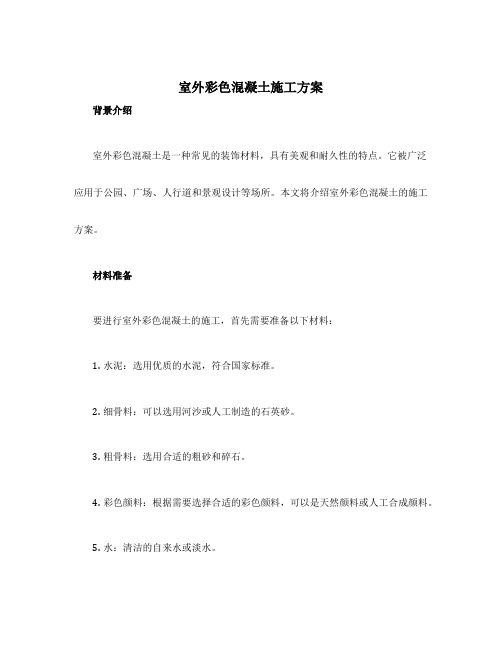 室外彩色混凝土施工方案

背景介绍

室外彩色混凝土是一种常见的装饰材料，具有美观和耐久性的特点。它被广泛应用于公园、广场、人行道和景观设计等场所。本文将介绍室外彩色混凝土的施工方案。

材料准备

要进行室外彩色混凝土的施工，首先需要准备以下材料：

1. 水泥：选用优质的水泥，符合国家标准。

2. 细骨料：可以选用河沙或人工制造的石英砂。

3. 粗骨料：选用合适的粗砂和碎石。

4. 彩色颜料：根据需要选择合适的彩色颜料，可以是天然颜料或人工合成颜料。

5. 水：清洁的自来水或淡水。